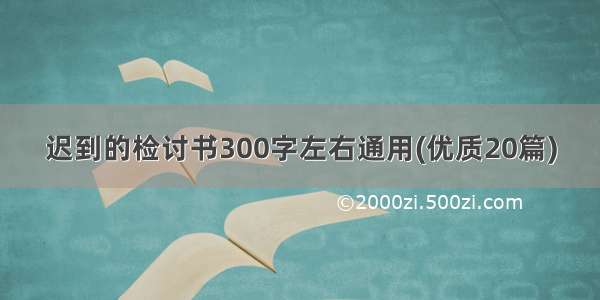 迟到的检讨书300字左右通用(优质20篇)

©2000zi.500zi.com